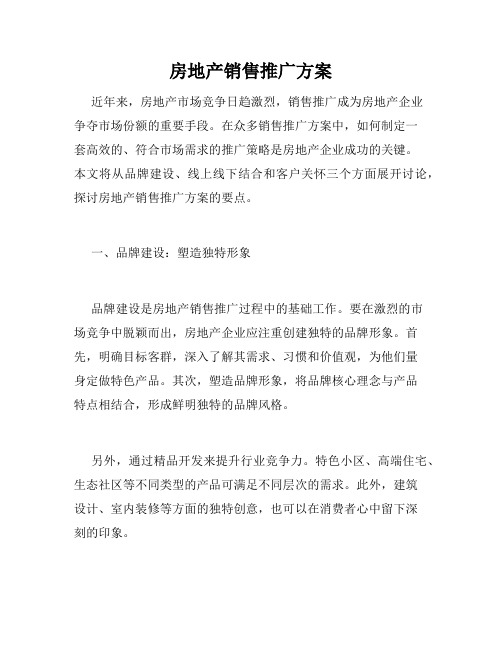 房地产销售推广方案

近年来，房地产市场竞争日趋激烈，销售推广成为房地产企业争夺市场份额的重要手段。在众多销售推广方案中，如何制定一套高效的、符合市场需求的推广策略是房地产企业成功的关键。本文将从品牌建设、线上线下结合和客户关怀三个方面展开讨论，探讨房地产销售推广方案的要点。

一、品牌建设：塑造独特形象

品牌建设是房地产销售推广过程中的基础工作。要在激烈的市场竞争中脱颖而出，房地产企业应注重创建独特的品牌形象。首先，明确目标客群，深入了解其需求、习惯和价值观，为他们量身定做特色产品。其次，塑造品牌形象，将品牌核心理念与产品特点相结合，形成鲜明独特的品牌风格。

另外，通过精品开发来提升行业竞争力。特色小区、高端住宅、生态社区等不同类型的产品可满足不同层次的需求。此外，建筑设计、室内装修等方面的独特创意，也可以在消费者心中留下深刻的印象。